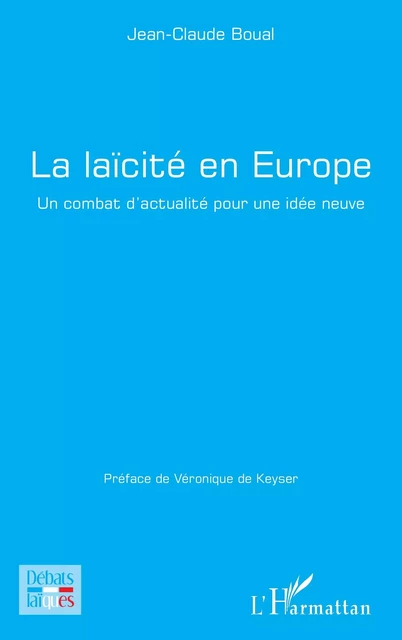 Jean-Claude Boual

La laïcité en Europe

Un combat d'actualité pour une idée neuve

Préface de Véronique de Keyser

Débats laïques

L'Harmattan